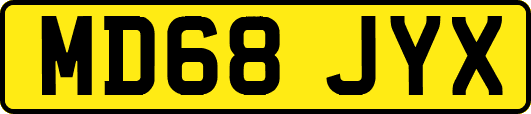 MD68 JYX